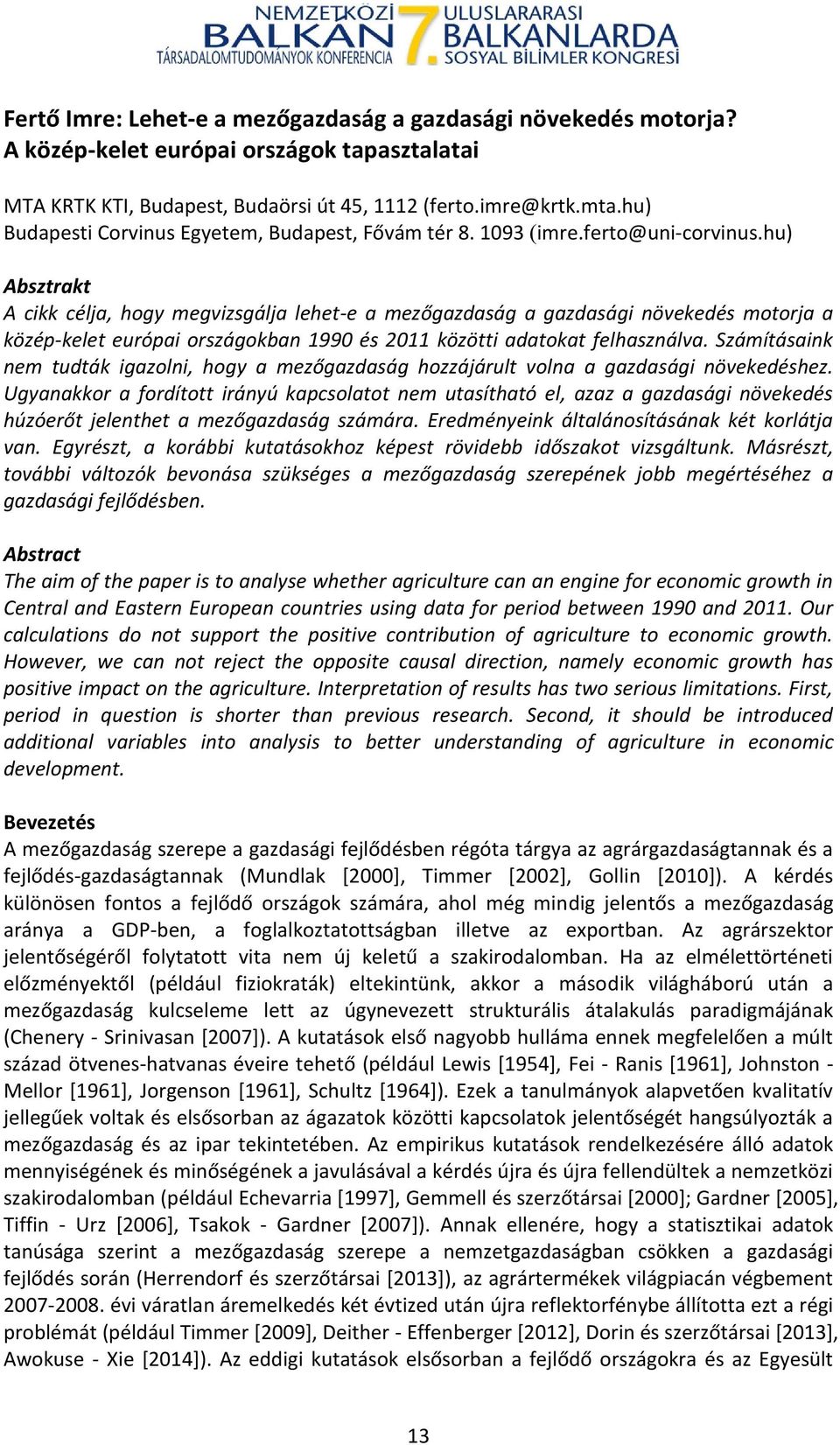 NEMZETKÖZI BALKÁN TÁRSADALOMTUDOMÁNYOK KONFERENCIA 7. ULUSLARARASI BALKANLARDA SOSYAL BİLİMLER KONGRESİ

Fertő Imre: Lehet-e a mezőgazdaság a gazdasági növekedés motorja? A közép-kelet európai országok tapasztalatai

MTA KRTK KTI, Budapest, Budaörsi út 45, 1112 (ferto.imre@krtk.mta.hu)
Budapesti Corvinus Egyetem, Budapest, Fővám tér 8. 1093 (imre.ferto@uni-corvinus.hu)

Absztrakt
A cikk célja, hogy megvizsgálja lehet-e a mezőgazdaság a gazdasági növekedés motorja a közép-kelet európai országokban 1990 és 2011 közötti adatokat felhasználva. Számításaink nem tudták igazolni, hogy a mezőgazdaság hozzájárult volna a gazdasági növekedéshez. Ugyanakkor a fordított irányú kapcsolatot nem utasítható el, azaz a gazdasági növekedés húzóerőt jelenthet a mezőgazdaság számára. Eredményeink általánosításának két korlátja van. Egyrészt, a korábbi kutatásokhoz képest rövidebb időszakot vizsgáltunk. Másrészt, további változók bevonása szükséges a mezőgazdaság szerepének jobb megértéséhez a gazdasági fejlődésben.

Abstract
The aim of the paper is to analyse whether agriculture can an engine for economic growth in Central and Eastern European countries using data for period between 1990 and 2011. Our calculations do not support the positive contribution of agriculture to economic growth. However, we can not reject the opposite causal direction, namely economic growth has positive impact on the agriculture. Interpretation of results has two serious limitations. First, period in question is shorter than previous research. Second, it should be introduced additional variables into analysis to better understanding of agriculture in economic development.

Bevezetés
A mezőgazdaság szerepe a gazdasági fejlődésben régóta tárgya az agrárgazdaságtannak és a fejlődés-gazdaságtannak (Mundlak [2000], Timmer [2002], Gollin [2010]). A kérdés különösen fontos a fejlődő országok számára, ahol még mindig jelentős a mezőgazdaság aránya a GDP-ben, a foglalkoztatottságban illetve az exportban. Az agrárszektor jelentőségéről folytatott vita nem új keletű a szakirodalomban. Ha az elmélettörténeti előzményektől (például fiziokraták) eltekintünk, akkor a második világháború után a mezőgazdaság kulcseleme lett az úgynevezett strukturális átalakulás paradigmájának (Chenery - Srinivasan [2007]). A kutatások első nagyobb hulláma ennek megfelelően a múlt század ötvenes-hatvanas éveire tehető (például Lewis [1954], Fei - Ranis [1961], Johnston - Mellor [1961], Jorgenson [1961], Schultz [1964]). Ezek a tanulmányok alapvetően kvalitatív jellegűek voltak és elsősorban az ágazatok közötti kapcsolatok jelentőségét hangsúlyozták a mezőgazdaság és az ipar tekintetében. Az empirikus kutatások rendelkezésére álló adatok mennyiségének és minőségének a javulásával a kérdés újra és újra fellendültek a nemzetközi szakirodalomban (például Echevarria [1997], Gemmell és szerzőtársai [2000]; Gardner [2005], Tiffin - Urz [2006], Tsakok - Gardner [2007]). Annak ellenére, hogy a statisztikai adatok tanúsága szerint a mezőgazdaság szerepe a nemzetgazdaságban csökken a gazdasági fejlődés során (Herrendorf és szerzőtársai [2013]), az agrártermékek világpiacán végbement 2007-2008. évi váratlan áremelkedés két évtized után újra reflektorfénybe állította ezt a régi problémát (például Timmer [2009], Deither - Effenberger [2012], Dorin és szerzőtársai [2013], Awokuse - Xie [2014]). Az eddigi kutatások elsősorban a fejlődő országokra és az Egyesült

13